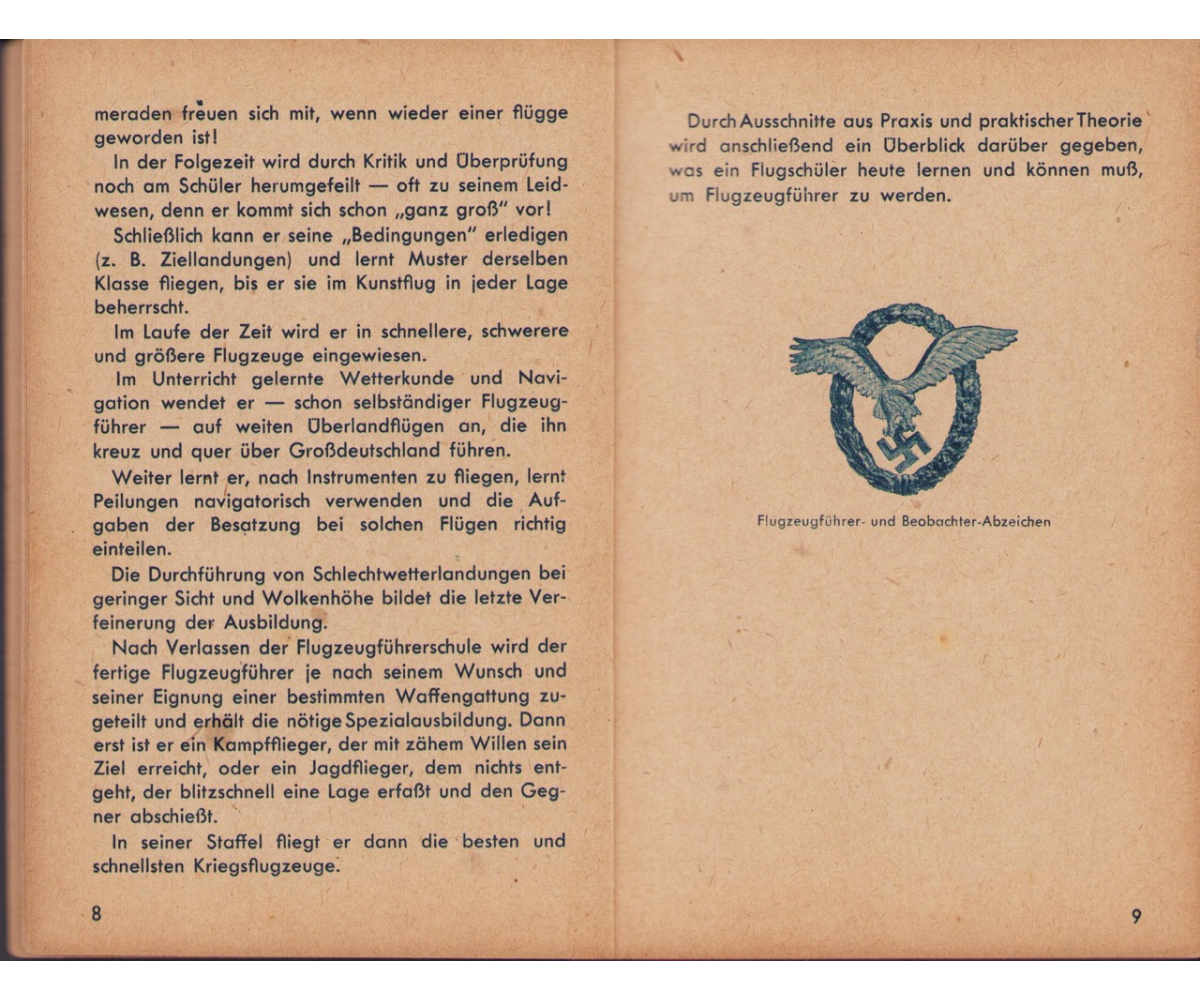 meraden freuen sich mit, wenn wieder einer flügge geworden ist!

In der Folgezeit wird durch Kritik und Überprüfung noch am Schüler herumgefeilt — oft zu seinem Leidwesen, denn er kommt sich schon „ganz groß" vor!

Schließlich kann er seine „Bedingungen" erledigen (z. B. Ziellandungen) und lernt Muster derselben Klasse fliegen, bis er sie im Kunstflug in jeder Lage beherrscht.

Im Laufe der Zeit wird er in schnellere, schwerere und größere Flugzeuge eingewiesen.

Im Unterricht gelernte Wetterkunde und Navigation wendet er — schon selbständiger Flugzeugführer — auf weiten Überlandflügen an, die ihn kreuz und quer über Großdeutschland führen.

Weiter lernt er, nach Instrumenten zu fliegen, lernt Peilungen navigatorisch verwenden und die Aufgaben der Besatzung bei solchen Flügen richtig einteilen.

Die Durchführung von Schlechtwetterlandungen bei geringer Sicht und Wolkenhöhe bildet die letzte Verfeinerung der Ausbildung.

Nach Verlassen der Flugzeugführerschule wird der fertige Flugzeugführer je nach seinem Wunsch und seiner Eignung einer bestimmten Waffengattung zugeteilt und erhält die nötige Spezialausbildung. Dann erst ist er ein Kampfflieger, der mit zähem Willen sein Ziel erreicht, oder ein Jagdflieger, dem nichts entgeht, der blitzschnell eine Lage erfaßt und den Gegner abschießt.

In seiner Staffel fliegt er dann die besten und schnellsten Kriegsflugzeuge.

8

Durch Ausschnitte aus Praxis und praktischer Theorie wird anschließend ein Überblick darüber gegeben, was ein Flugschüler heute lernen und können muß, um Flugzeugführer zu werden.

Flugzeugführer- und Beobachter-Abzeichen

9